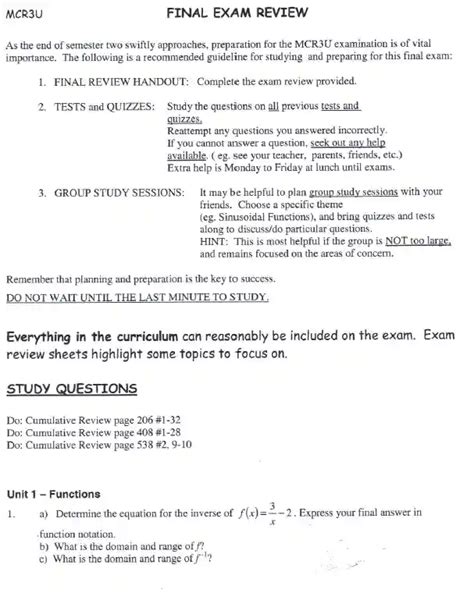 MCR3U FINAL EXAM REVIEW

As the end of semester two swiftly approaches, preparation for the MCR3U examination is of vital importance. The following is a recommended guideline for studying and preparing for this final exam:

1. FINAL REVIEW HANDOUT: Complete the exam review provided.

2. TESTS and QUIZZES: Study the questions on all previous tests and quizzes.
Reattempt any questions you answered incorrectly.
If you cannot answer a question, seek out any help available. ( eg. see your teacher, parents, friends, etc.)
Extra help is Monday to Friday at lunch until exams.

3. GROUP STUDY SESSIONS: It may be helpful to plan group study sessions with your friends. Choose a specific theme (eg. Sinusoidal Functions), and bring quizzes and tests along to discuss/do particular questions.
HINT: This is most helpful if the group is NOT too large, and remains focused on the areas of concern.

Remember that planning and preparation is the key to success.
DO NOT WAIT UNTIL THE LAST MINUTE TO STUDY.

Everything in the curriculum can reasonably be included on the exam. Exam review sheets highlight some topics to focus on.

STUDY QUESTIONS

Do: Cumulative Review page 206 #1-32
Do: Cumulative Review page 408 #1-28
Do: Cumulative Review page 538 #2, 9-10

Unit 1 – Functions

1. a) Determine the equation for the inverse of $f(x)=\frac{3}{x}-2$. Express your final answer in function notation.
b) What is the domain and range of $f$?
c) What is the domain and range of $f^{-1}$?